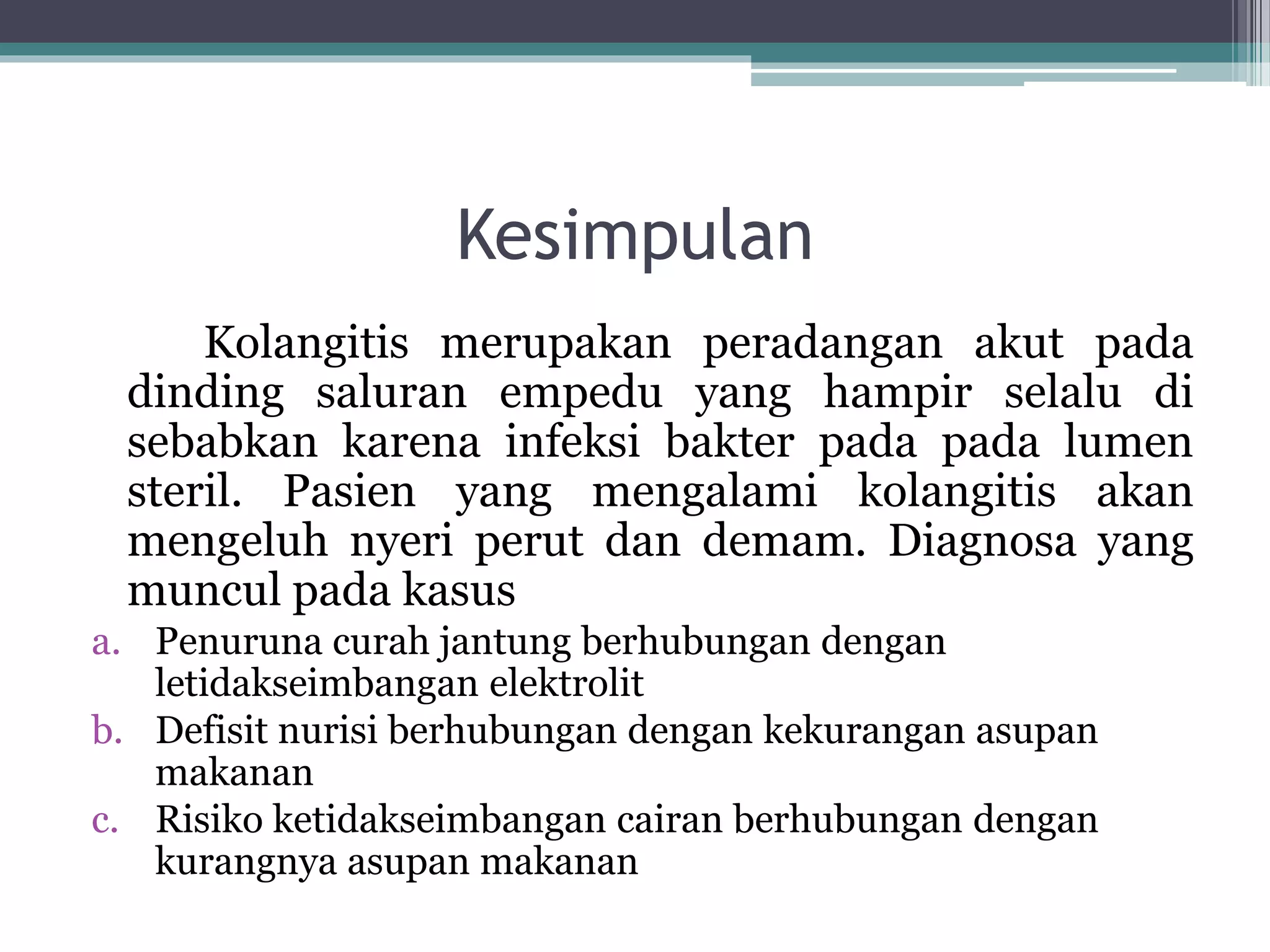 Kesimpulan

Kolangitis merupakan peradangan akut pada dinding saluran empedu yang hampir selalu di sebabkan karena infeksi bakter pada pada lumen steril. Pasien yang mengalami kolangitis akan mengeluh nyeri perut dan demam. Diagnosa yang muncul pada kasus

a. Penuruna curah jantung berhubungan dengan letidakseimbangan elektrolit
b. Defisit nurisi berhubungan dengan kekurangan asupan makanan
c. Risiko ketidakseimbangan cairan berhubungan dengan kurangnya asupan makanan